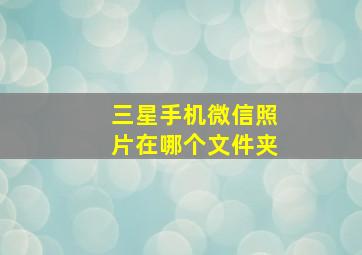 三星手机微信照片在哪个文件夹